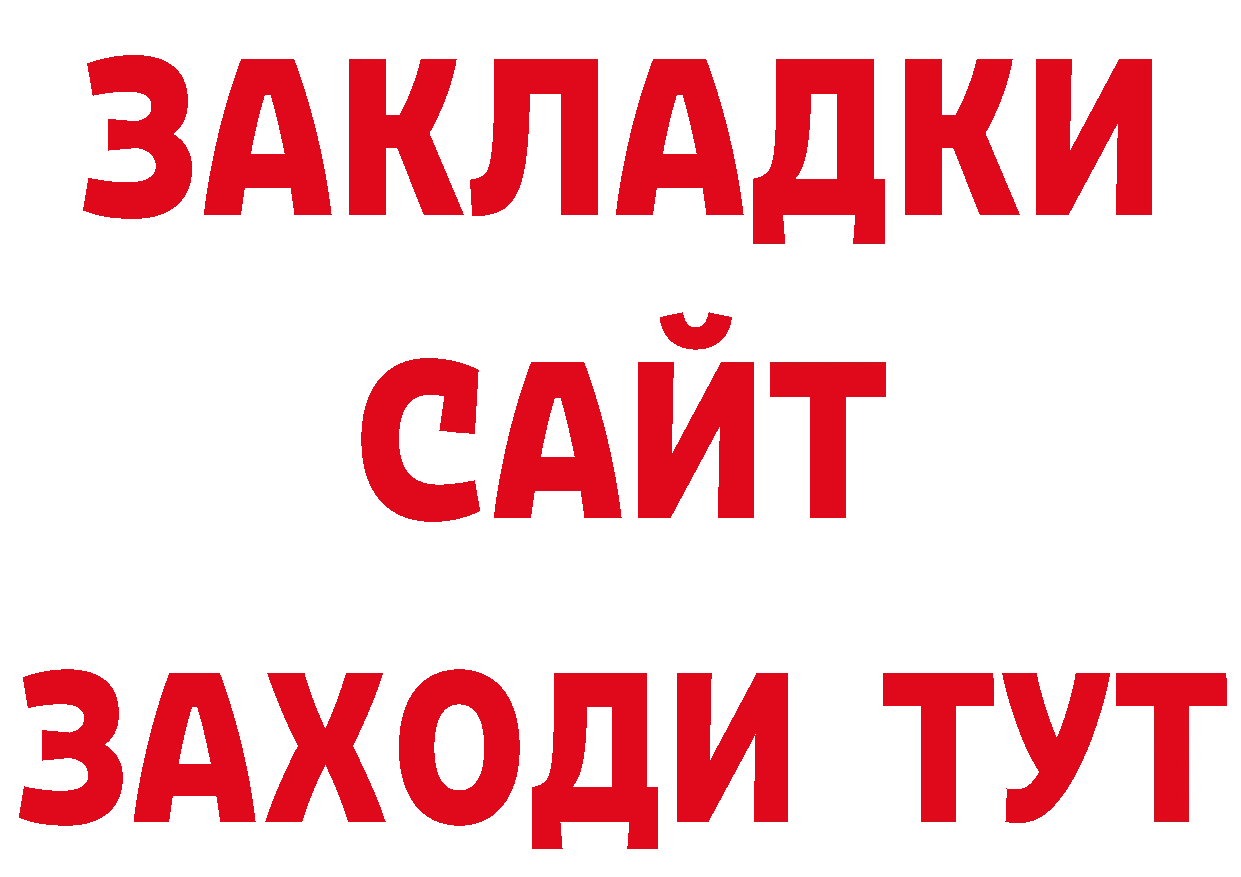 ЗАКЛАДКИ
САЙТ
ЗАХОДИ ТУТ